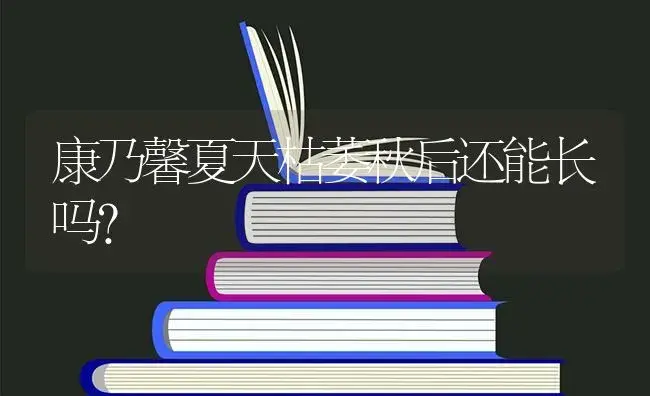 康乃馨夏天枯萎秋后还能长吗?